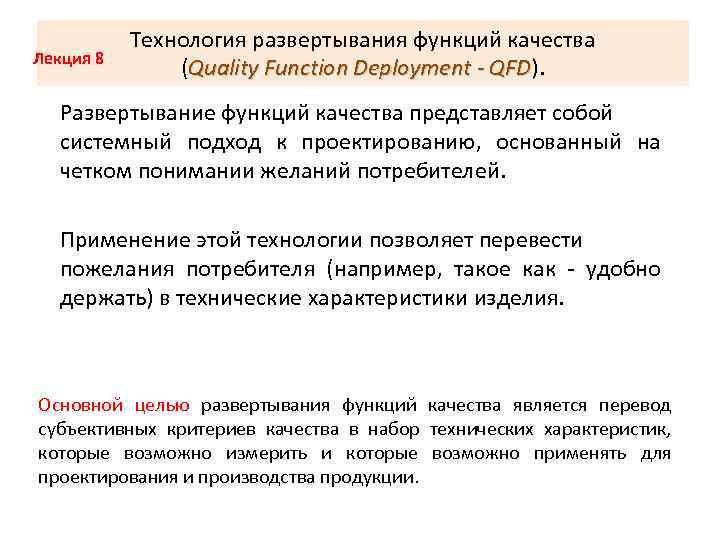 Лекция 8

Технология развертывания функций качества (Quality Function Deployment - QFD).

Развертывание функций качества представляет собой системный подход к проектированию, основанный на четком понимании желаний потребителей.

Применение этой технологии позволяет перевести пожелания потребителя (например, такое как - удобно держать) в технические характеристики изделия.

Основной целью развертывания функций качества является перевод субъективных критериев качества в набор технических характеристик, которые возможно измерить и которые возможно применять для проектирования и производства продукции.